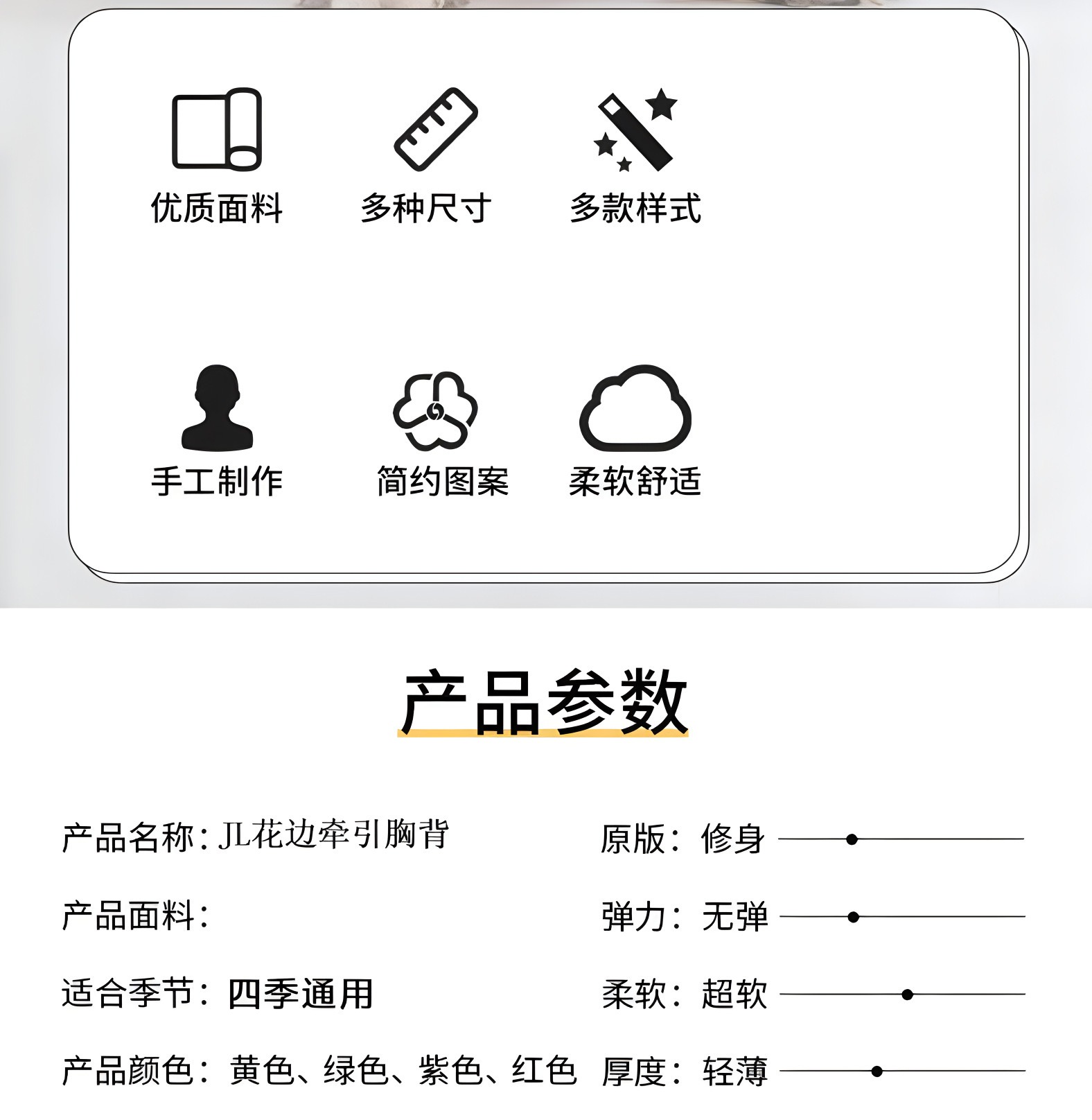 优质面料 多种尺寸 多款样式

手工制作 简约图案 柔软舒适

产品参数

产品名称:JL花边牵引胸背

产品面料:

适合季节:四季通用

产品颜色:黄色、绿色、紫色、红色

原版:修身

弹力:无弹

柔软:超软

厚度:轻薄